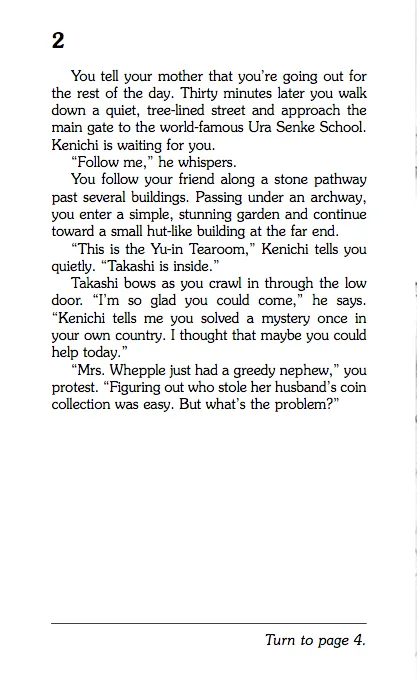 2

You tell your mother that you're going out for the rest of the day. Thirty minutes later you walk down a quiet, tree-lined street and approach the main gate to the world-famous Ura Senke School. Kenichi is waiting for you.

"Follow me," he whispers.

You follow your friend along a stone pathway past several buildings. Passing under an archway, you enter a simple, stunning garden and continue toward a small hut-like building at the far end.

"This is the Yu-in Tearoom," Kenichi tells you quietly. "Takashi is inside."

Takashi bows as you crawl in through the low door. "I'm so glad you could come," he says. "Kenichi tells me you solved a mystery once in your own country. I thought that maybe you could help today."

"Mrs. Whepple just had a greedy nephew," you protest. "Figuring out who stole her husband's coin collection was easy. But what's the problem?"

Turn to page 4.